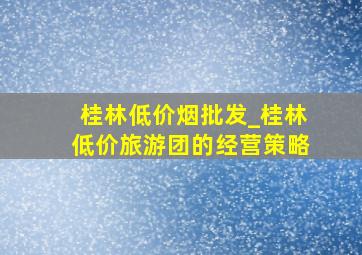 桂林低价烟批发_桂林低价旅游团的经营策略